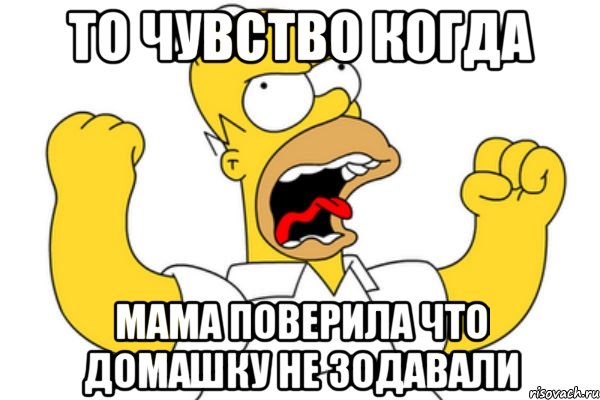 ТО ЧУВСТВО КОГДА

МАМА ПОВЕРИЛА ЧТО ДОМАШКУ НЕ ЗОДАВАЛИ

risovach.ru